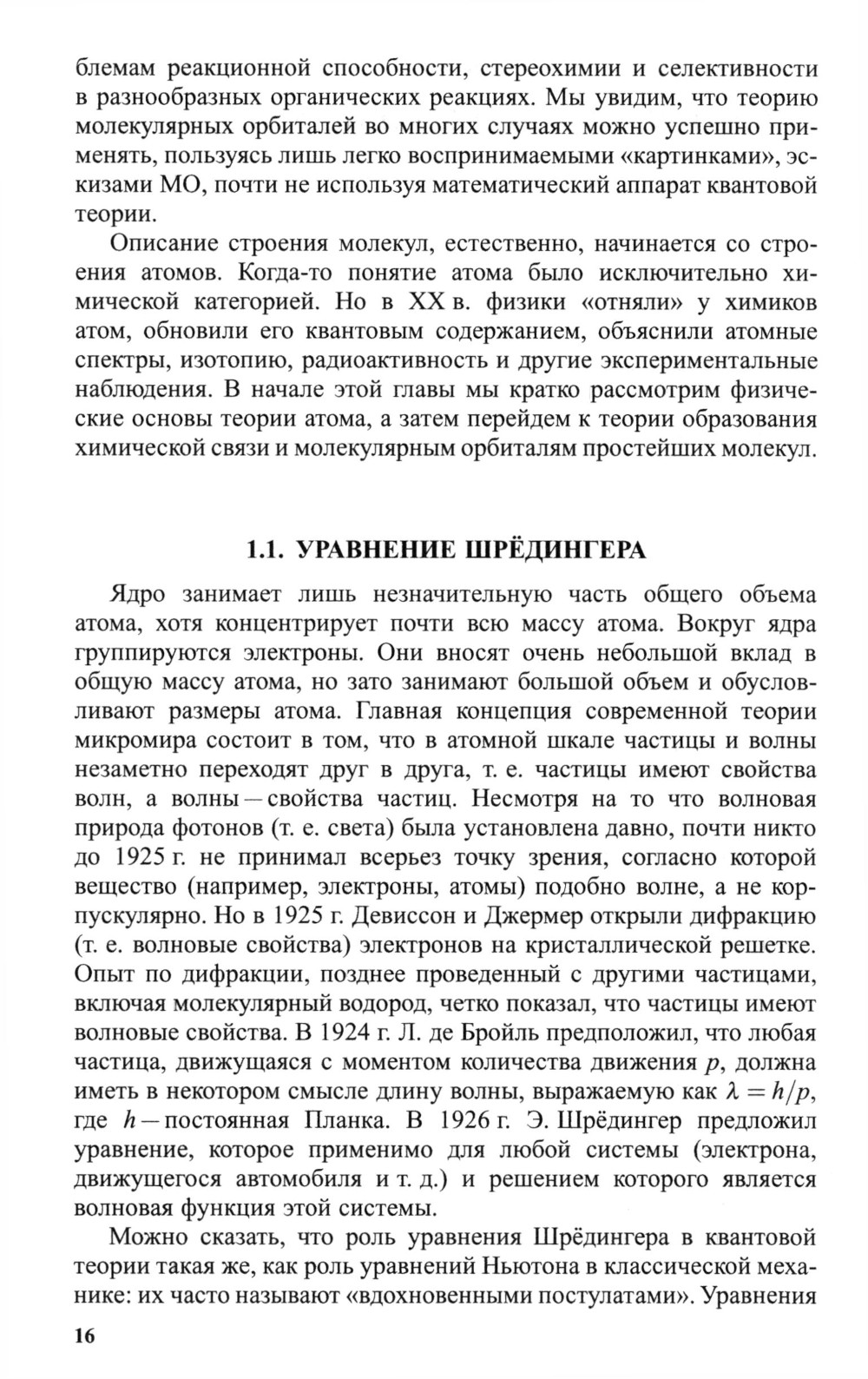 блемам реакционной способности, стереохимии и селективности в разнообразных органических реакциях. Мы увидим, что теорию молекулярных орбиталей во многих случаях можно успешно применять, пользуясь лишь легко воспринимаемыми «картинками», эскизами МО, почти не используя математический аппарат квантовой теории.

Описание строения молекул, естественно, начинается со строения атомов. Когда-то понятие атома было исключительно химической категорией. Но в XX в. физики «отняли» у химиков атом, обновили его квантовым содержанием, объяснили атомные спектры, изотопию, радиоактивность и другие экспериментальные наблюдения. В начале этой главы мы кратко рассмотрим физические основы теории атома, а затем перейдем к теории образования химической связи и молекулярным орбиталям простейших молекул.

1.1. УРАВНЕНИЕ ШРЁДИНГЕРА

Ядро занимает лишь незначительную часть общего объема атома, хотя концентрирует почти всю массу атома. Вокруг ядра группируются электроны. Они вносят очень небольшой вклад в общую массу атома, но зато занимают большой объем и обусловливают размеры атома. Главная концепция современной теории микромира состоит в том, что в атомной шкале частицы и волны незаметно переходят друг в друга, т. е. частицы имеют свойства волн, а волны — свойства частиц. Несмотря на то что волновая природа фотонов (т. е. света) была установлена давно, почти никто до 1925 г. не принимал всерьез точку зрения, согласно которой вещество (например, электроны, атомы) подобно волне, а не корпускулярно. Но в 1925 г. Девиссон и Джермер открыли дифракцию (т. е. волновые свойства) электронов на кристаллической решетке. Опыт по дифракции, позднее проведенный с другими частицами, включая молекулярный водород, четко показал, что частицы имеют волновые свойства. В 1924 г. Л. де Бройль предположил, что любая частица, движущаяся с моментом количества движения $p$, должна иметь в некотором смысле длину волны, выражаемую как $\lambda = h/p$, где $h$ — постоянная Планка. В 1926 г. Э. Шрёдингер предложил уравнение, которое применимо для любой системы (электрона, движущегося автомобиля и т. д.) и решением которого является волновая функция этой системы.

Можно сказать, что роль уравнения Шрёдингера в квантовой теории такая же, как роль уравнений Ньютона в классической механике: их часто называют «вдохновенными постулатами». Уравнения

16